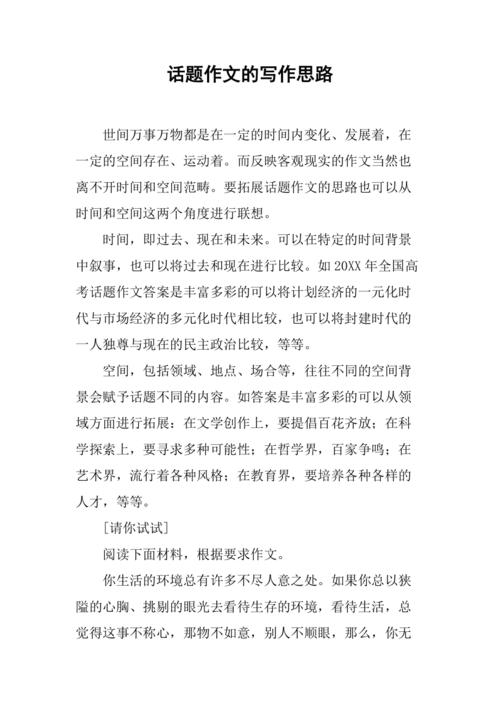 话题作文的写作思路

世间万事万物都是在一定的时间内变化、发展着，在一定的空间存在、运动着。而反映客观现实的作文当然也离不开时间和空间范畴。要拓展话题作文的思路也可以从时间和空间这两个角度进行联想。

时间，即过去、现在和未来。可以在特定的时间背景中叙事，也可以将过去和现在进行比较。如 20XX 年全国高考话题作文答案是丰富多彩的可以将计划经济的一元化时代与市场经济的多元化时代相比较，也可以将封建时代的一人独尊与现在的民主政治比较，等等。

空间，包括领域、地点、场合等，往往不同的空间背景会赋予话题不同的内容。如答案是丰富多彩的可以从领域方面进行拓展：在文学创作上，要提倡百花齐放；在科学探索上，要寻求多种可能性；在哲学界，百家争鸣；在艺术界，流行着各种风格；在教育界，要培养各种各样的人才，等等。

［请你试试］

阅读下面材料，根据要求作文。

你生活的环境总有许多不尽人意之处。如果你总以狭隘的心胸、挑剔的眼光去看待生存的环境，看待生活，总觉得这事不称心，那物不如意，别人不顺眼，那么，你无